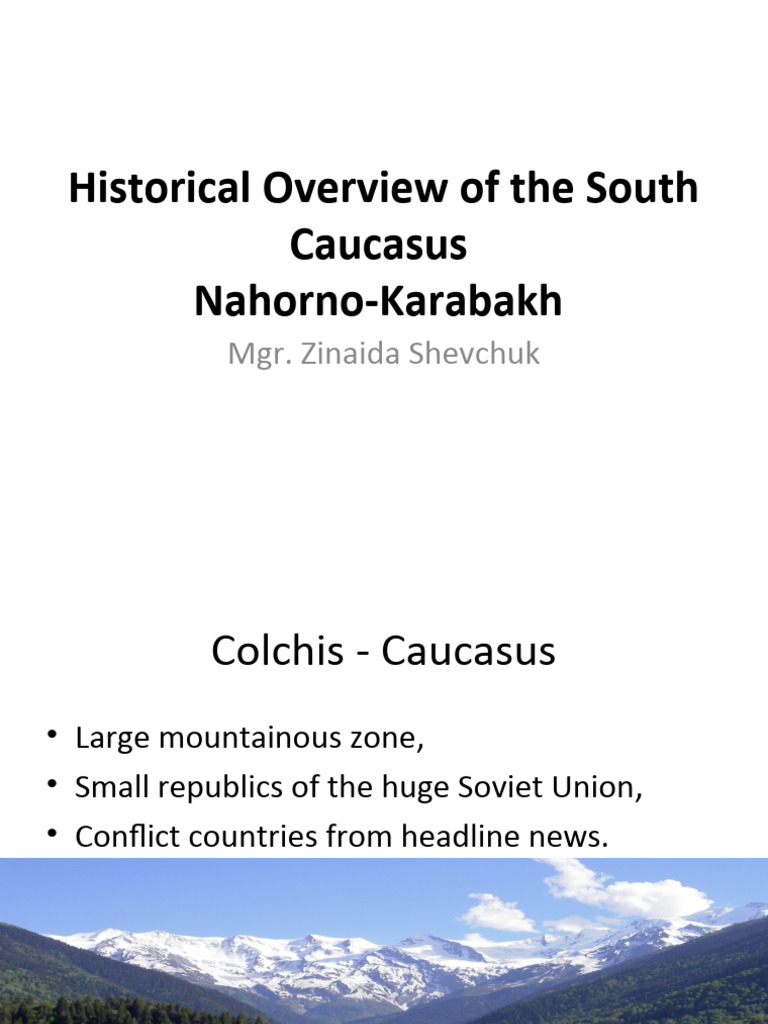 Historical Overview of the South Caucasus
Nahorno-Karabakh

Mgr. Zinaida Shevchuk

Colchis - Caucasus

• Large mountainous zone,
• Small republics of the huge Soviet Union,
• Conflict countries from headline news.